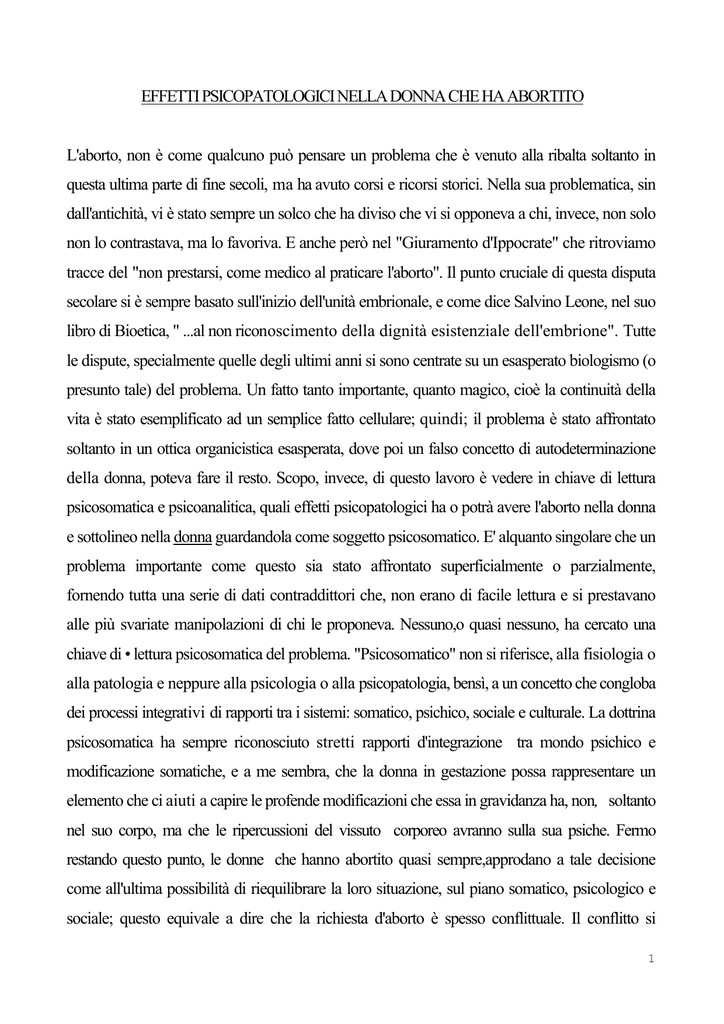 EFFETTI PSICOPATOLOGICI NELLA DONNA CHE HA ABORTITO

L'aborto, non è come qualcuno può pensare un problema che è venuto alla ribalta soltanto in questa ultima parte di fine secoli, ma ha avuto corsi e ricorsi storici. Nella sua problematica, sin dall'antichità, vi è stato sempre un solco che ha diviso che vi si opponeva a chi, invece, non solo non lo contrastava, ma lo favoriva. E anche però nel "Giuramento d'Ippocrate" che ritroviamo tracce del "non prestarsi, come medico al praticare l'aborto". Il punto cruciale di questa disputa secolare si è sempre basato sull'inizio dell'unità embrionale, e come dice Salvino Leone, nel suo libro di Bioetica, " ...al non riconoscimento della dignità esistenziale dell'embrione". Tutte le dispute, specialmente quelle degli ultimi anni si sono centrate su un esasperato biologismo (o presunto tale) del problema. Un fatto tanto importante, quanto magico, cioè la continuità della vita è stato esemplificato ad un semplice fatto cellulare; quindi; il problema è stato affrontato soltanto in un ottica organicistica esasperata, dove poi un falso concetto di autodeterminazione della donna, poteva fare il resto. Scopo, invece, di questo lavoro è vedere in chiave di lettura psicosomatica e psicoanalitica, quali effetti psicopatologici ha o potrà avere l'aborto nella donna e sottolineo nella donna guardandola come soggetto psicosomatico. E' alquanto singolare che un problema importante come questo sia stato affrontato superficialmente o parzialmente, fornendo tutta una serie di dati contraddittori che, non erano di facile lettura e si prestavano alle più svariate manipolazioni di chi le proponeva. Nessuno,o quasi nessuno, ha cercato una chiave di • lettura psicosomatica del problema. "Psicosomatico" non si riferisce, alla fisiologia o alla patologia e neppure alla psicologia o alla psicopatologia, bensì, a un concetto che congloba dei processi integrativi di rapporti tra i sistemi: somatico, psichico, sociale e culturale. La dottrina psicosomatica ha sempre riconosciuto stretti rapporti d'integrazione tra mondo psichico e modificazione somatiche, e a me sembra, che la donna in gestazione possa rappresentare un elemento che ci aiuti a capire le profende modificazioni che essa in gravidanza ha, non, soltanto nel suo corpo, ma che le ripercussioni del vissuto corporeo avranno sulla sua psiche. Fermo restando questo punto, le donne che hanno abortito quasi sempre,approdano a tale decisione come all'ultima possibilità di riequilibrare la loro situazione, sul piano somatico, psicologico e sociale; questo equivale a dire che la richiesta d'aborto è spesso conflittuale. Il conflitto si

1